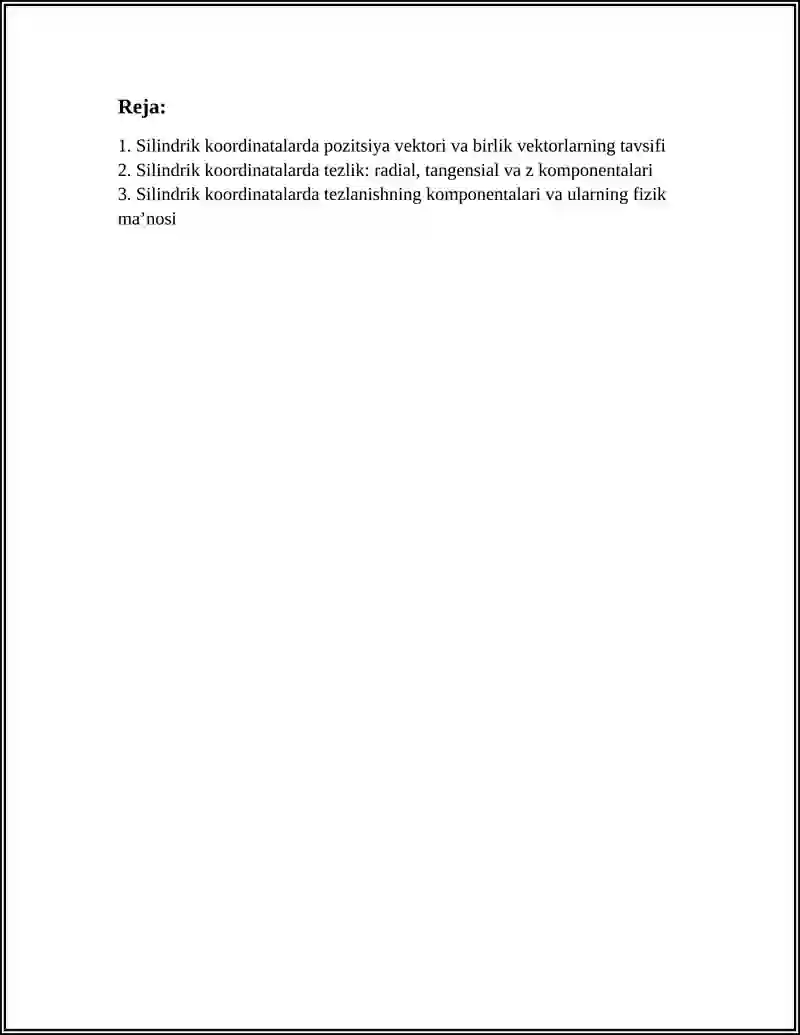 Reja:

1. Silindrik koordinatalarda pozitsiya vektori va birlik vektorlarning tavsifi
2. Silindrik koordinatalarda tezlik: radial, tangensial va z komponentalari
3. Silindrik koordinatalarda tezlanishning komponentalari va ularning fizik ma’nosi